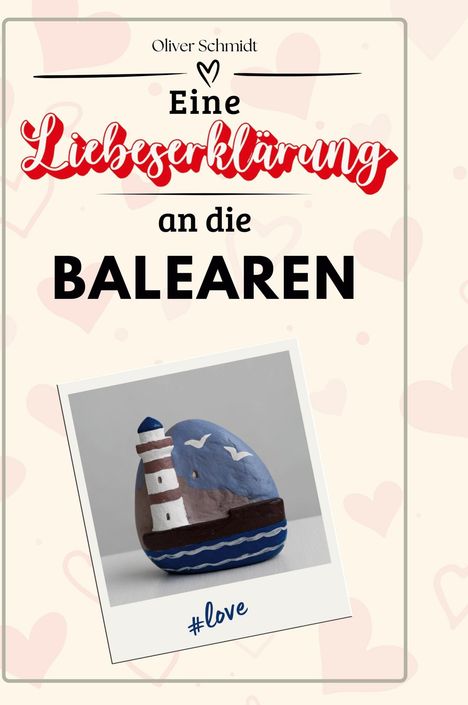 Oliver Schmidt

Eine
Liebeserklärung
an die
BALEAREN

#love